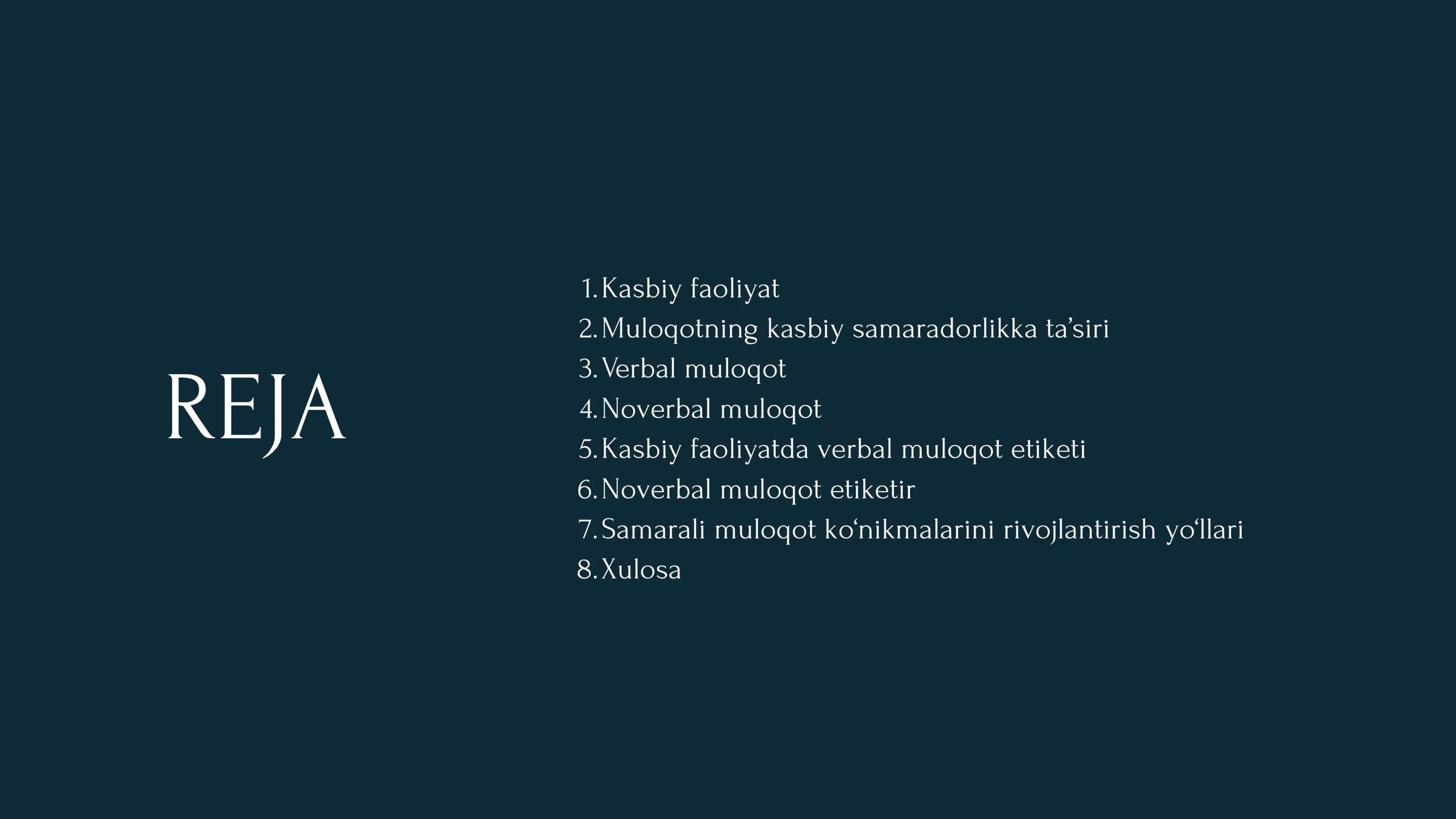 REJA

1. Kasbiy faoliyat
2. Muloqotning kasbiy samaradorlikka ta’siri
3. Verbal muloqot
4. Noverbal muloqot
5. Kasbiy faoliyatda verbal muloqot etiketi
6. Noverbal muloqot etiketir
7. Samarali muloqot ko‘nikmalarini rivojlantirish yo‘llari
8. Xulosa